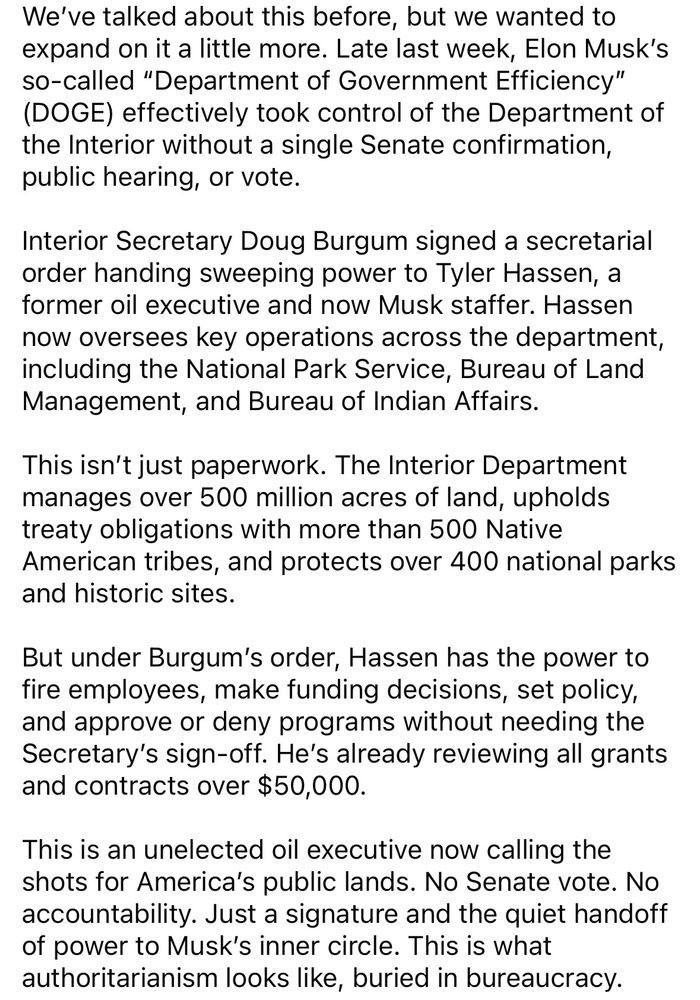 We've talked about this before, but we wanted to expand on it a little more. Late last week, Elon Musk's so-called "Department of Government Efficiency" (DOGE) effectively took control of the Department of the Interior without a single Senate confirmation, public hearing, or vote.

Interior Secretary Doug Burgum signed a secretarial order handing sweeping power to Tyler Hassen, a former oil executive and now Musk staffer. Hassen now oversees key operations across the department, including the National Park Service, Bureau of Land Management, and Bureau of Indian Affairs.

This isn't just paperwork. The Interior Department manages over 500 million acres of land, upholds treaty obligations with more than 500 Native American tribes, and protects over 400 national parks and historic sites.

But under Burgum's order, Hassen has the power to fire employees, make funding decisions, set policy, and approve or deny programs without needing the Secretary's sign-off. He's already reviewing all grants and contracts over $50,000.

This is an unelected oil executive now calling the shots for America's public lands. No Senate vote. No accountability. Just a signature and the quiet handoff of power to Musk's inner circle. This is what authoritarianism looks like, buried in bureaucracy.